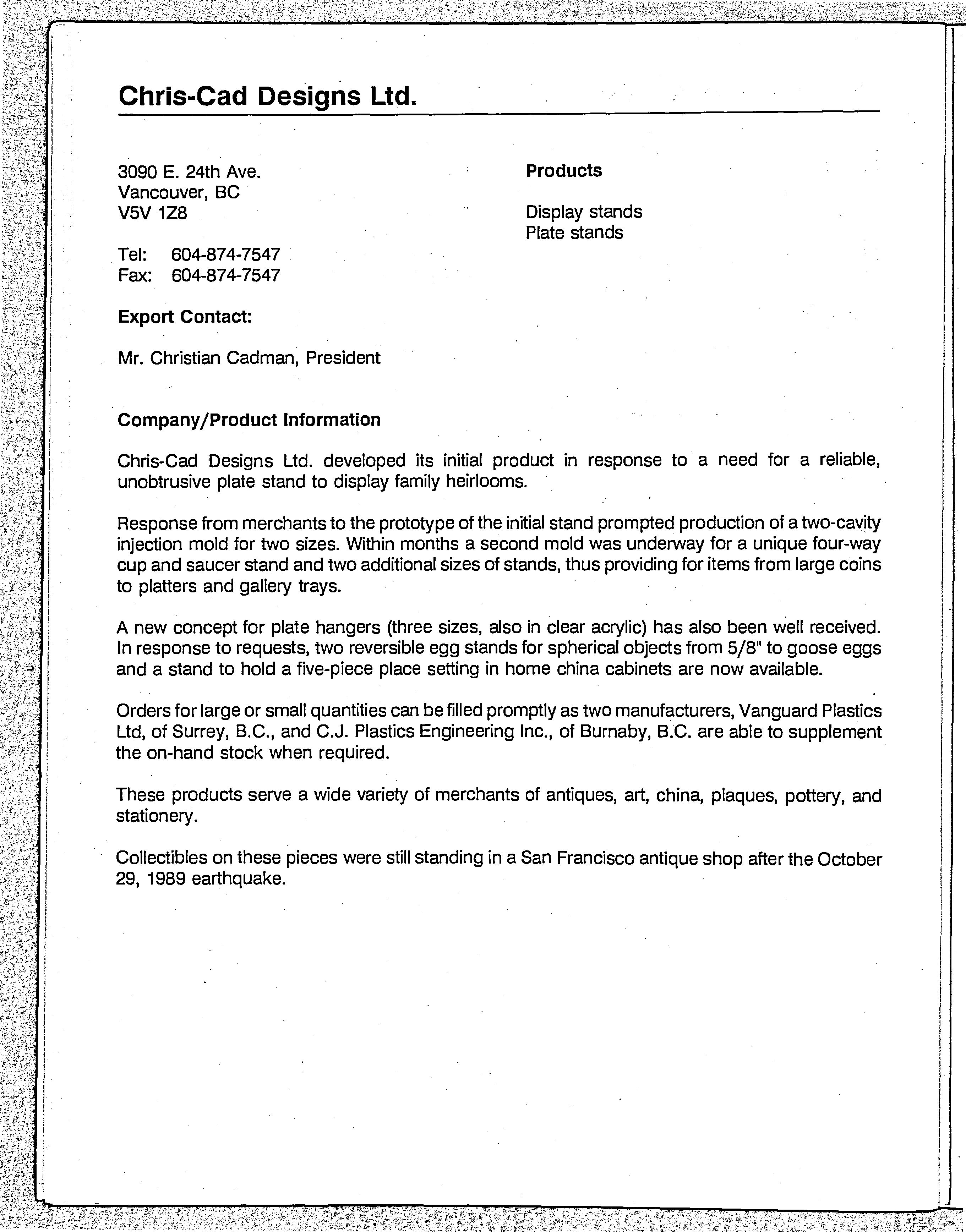 Chris-Cad Designs Ltd.

3090 E. 24th Ave.
Vancouver, BC
V5V 1Z8

Tel: 604-874-7547
Fax: 604-874-7547

Export Contact:

Mr. Christian Cadman, President

Products

Display stands
Plate stands

Company/Product Information

Chris-Cad Designs Ltd. developed its initial product in response to a need for a reliable, unobtrusive plate stand to display family heirlooms.

Response from merchants to the prototype of the initial stand prompted production of a two-cavity injection mold for two sizes. Within months a second mold was underway for a unique four-way cup and saucer stand and two additional sizes of stands, thus providing for items from large coins to platters and gallery trays.

A new concept for plate hangers (three sizes, also in clear acrylic) has also been well received. In response to requests, two reversible egg stands for spherical objects from 5/8" to goose eggs and a stand to hold a five-piece place setting in home china cabinets are now available.

Orders for large or small quantities can be filled promptly as two manufacturers, Vanguard Plastics Ltd, of Surrey, B.C., and C.J. Plastics Engineering Inc., of Burnaby, B.C. are able to supplement the on-hand stock when required.

These products serve a wide variety of merchants of antiques, art, china, plaques, pottery, and stationery.

Collectibles on these pieces were still standing in a San Francisco antique shop after the October 29, 1989 earthquake.